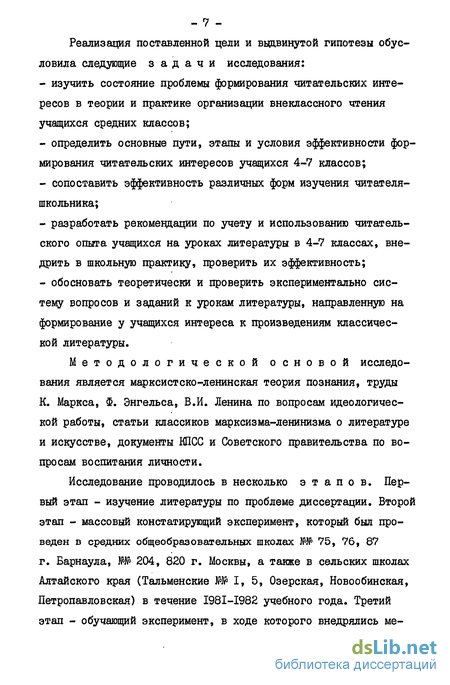 - 7 -

Реализация поставленной цели и выдвинутой гипотезы обусловила следующие задачи исследования:
- изучить состояние проблемы формирования читательских интересов в теории и практике организации внеклассного чтения учащихся средних классов;
- определить основные пути, этапы и условия эффективности формирования читательских интересов учащихся 4-7 классов;
- сопоставить эффективность различных форм изучения читателя-школьника;
- разработать рекомендации по учету и использованию читательского опыта учащихся на уроках литературы в 4-7 классах, внедрить в школьную практику, проверить их эффективность;
- обосновать теоретически и проверить экспериментально систему вопросов и заданий к урокам литературы, направленную на формирование у учащихся интереса к произведениям классической литературы.

Методологической основой исследования является марксистско-ленинская теория познания, труды К. Маркса, Ф. Энгельса, В.И. Ленина по вопросам идеологической работы, статьи классиков марксизма-ленинизма о литературе и искусстве, документы КПСС и Советского правительства по вопросам воспитания личности.

Исследование проводилось в несколько этапов. Первый этап - изучение литературы по проблеме диссертации. Второй этап - массовый констатирующий эксперимент, который был проведен в средних общеобразовательных школах №№ 75, 76, 87 г. Барнаула, №№ 204, 820 г. Москвы, а также в сельских школах Алтайского края (Тальменские №№ I, 5, Озерская, Новообинская, Петропавловская) в течение I98I-I982 учебного года. Третий этап - обучающий эксперимент, в ходе которого внедрялись ме-

dsLib.net
библиотека диссертаций